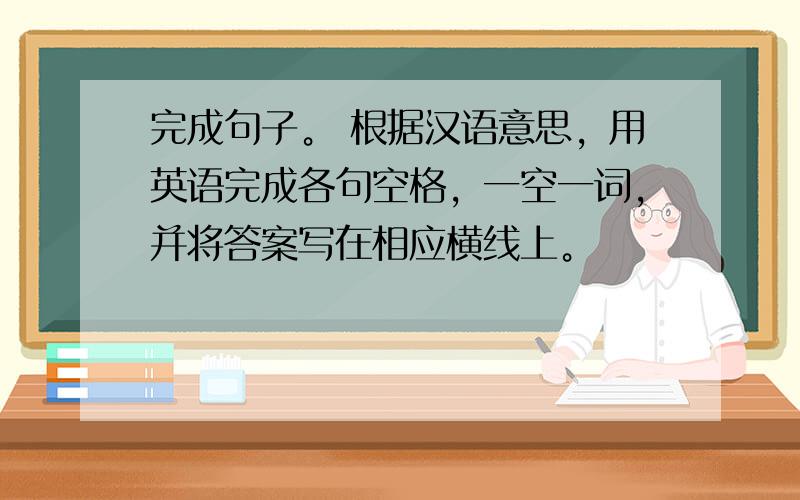 完成句子。 根据汉语意思，用英语完成各句空格，一空一词，并将答案写在相应横线上。